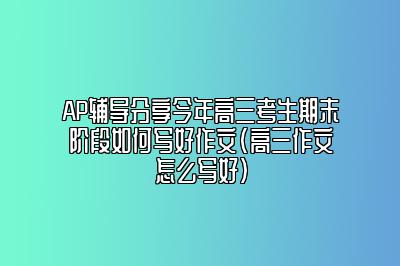 AP辅导分享今年高三考生期末阶段如何写好作文(高三作文怎么写好)